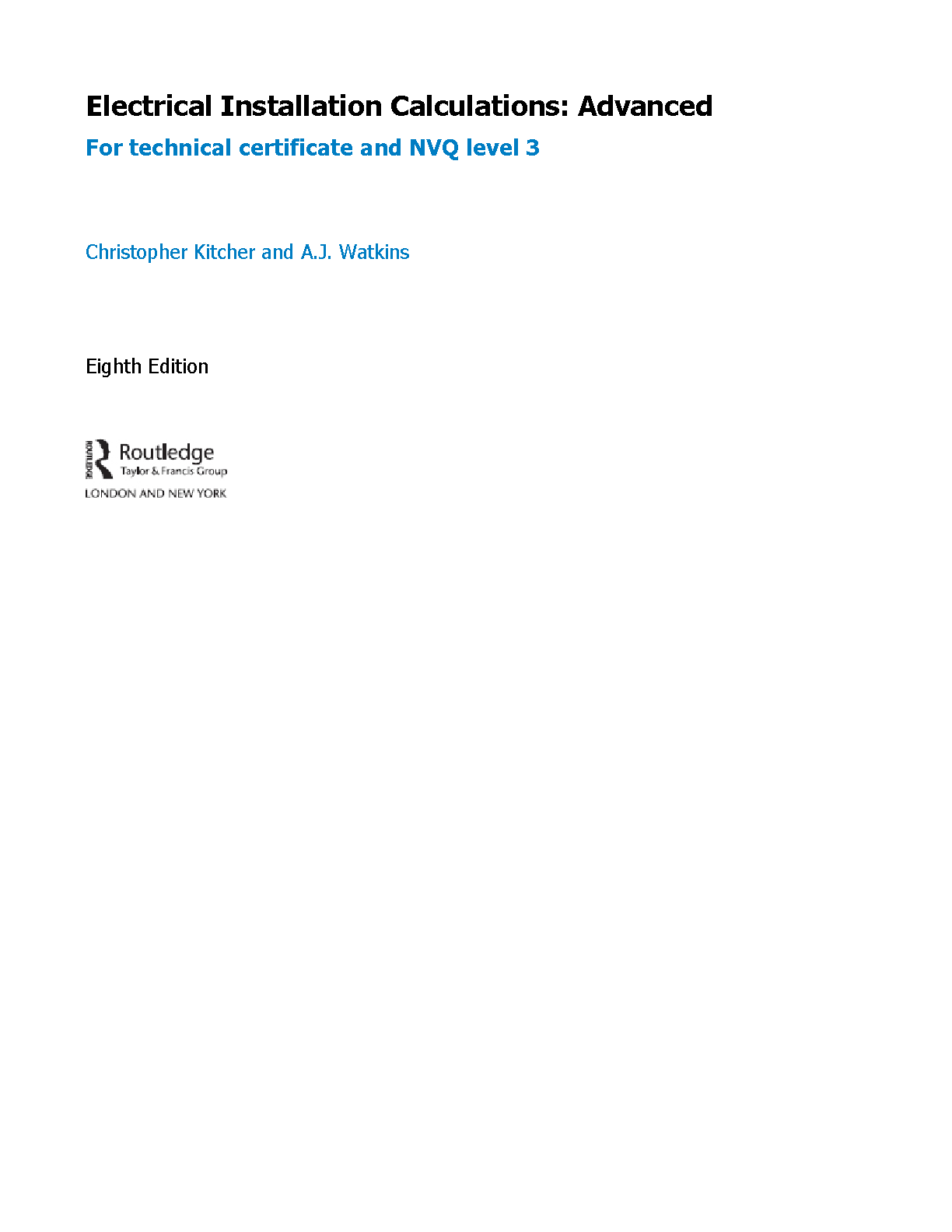 Electrical Installation Calculations: Advanced

For technical certificate and NVQ level 3

Christopher Kitcher and A.J. Watkins

Eighth Edition

Routledge
Taylor & Francis Group
LONDON AND NEW YORK